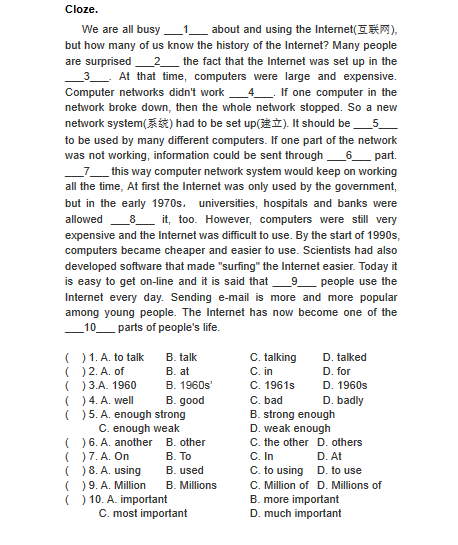 Cloze.

We are all busy ___1___ about and using the Internet(互联网), but how many of us know the history of the Internet? Many people are surprised ___2___ the fact that the Internet was set up in the ___3___. At that time, computers were large and expensive. Computer networks didn't work ___4___. If one computer in the network broke down, then the whole network stopped. So a new network system(系统) had to be set up(建立). It should be ___5___ to be used by many different computers. If one part of the network was not working, information could be sent through ___6___ part. ___7___ this way computer network system would keep on working all the time, At first the Internet was only used by the government, but in the early 1970s, universities, hospitals and banks were allowed ___8___ it, too. However, computers were still very expensive and the Internet was difficult to use. By the start of 1990s, computers became cheaper and easier to use. Scientists had also developed software that made "surfing" the Internet easier. Today it is easy to get on-line and it is said that ___9___ people use the Internet every day. Sending e-mail is more and more popular among young people. The Internet has now become one of the ___10___ parts of people's life.

( ) 1. A. to talk B. talk C. talking D. talked
( ) 2. A. of B. at C. in D. for
( ) 3.A. 1960 B. 1960s' C. 1961s D. 1960s
( ) 4. A. well B. good C. bad D. badly
( ) 5. A. enough strong B. strong enough
C. enough weak D. weak enough
( ) 6. A. another B. other C. the other D. others
( ) 7. A. On B. To C. In D. At
( ) 8. A. using B. used C. to using D. to use
( ) 9. A. Million B. Millions C. Million of D. Millions of
( ) 10. A. important B. more important
C. most important D. much important